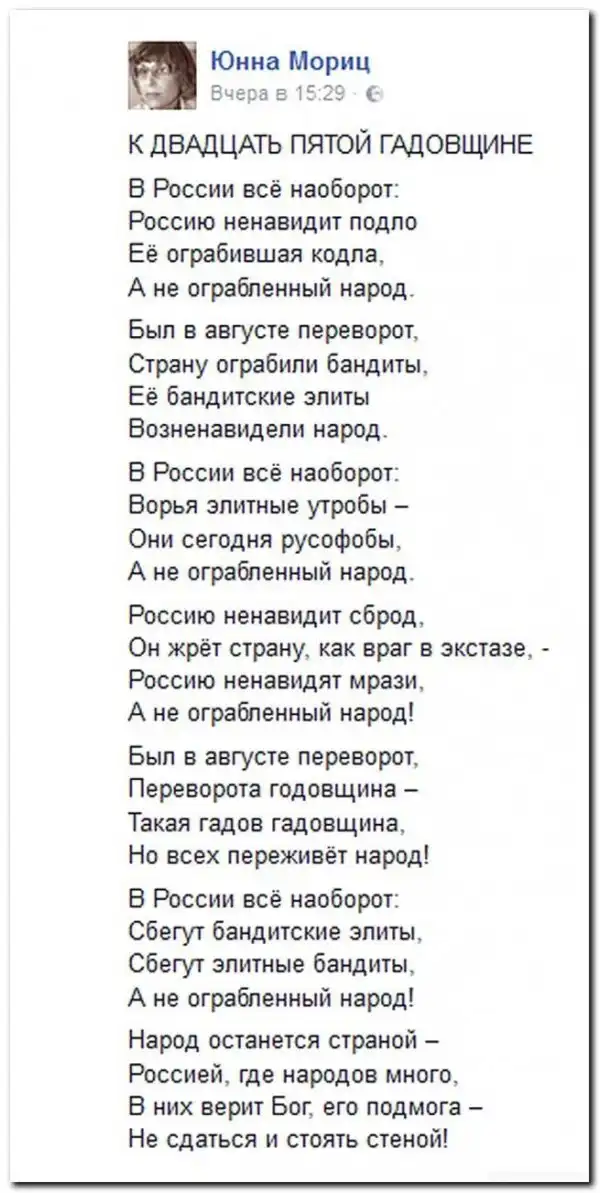 Юнна Мориц
Вчера в 15:29 ·

К ДВАДЦАТЬ ПЯТОЙ ГАДОВЩИНЕ

В России всё наоборот:
Россию ненавидит подло
Её ограбившая кодла,
А не ограбленный народ.

Был в августе переворот,
Страну ограбили бандиты,
Её бандитские элиты
Возненавидели народ.

В России всё наоборот:
Ворья элитные утробы –
Они сегодня русофобы,
А не ограбленный народ.

Россию ненавидит сброд,
Он жрёт страну, как враг в экстазе, -
Россию ненавидят мрази,
А не ограбленный народ!

Был в августе переворот,
Переворота годовщина –
Такая гадов гадовщина,
Но всех переживёт народ!

В России всё наоборот:
Сбегут бандитские элиты,
Сбегут элитные бандиты,
А не ограбленный народ!

Народ останется страной –
Россией, где народов много,
В них верит Бог, его подмога –
Не сдаться и стоять стеной!